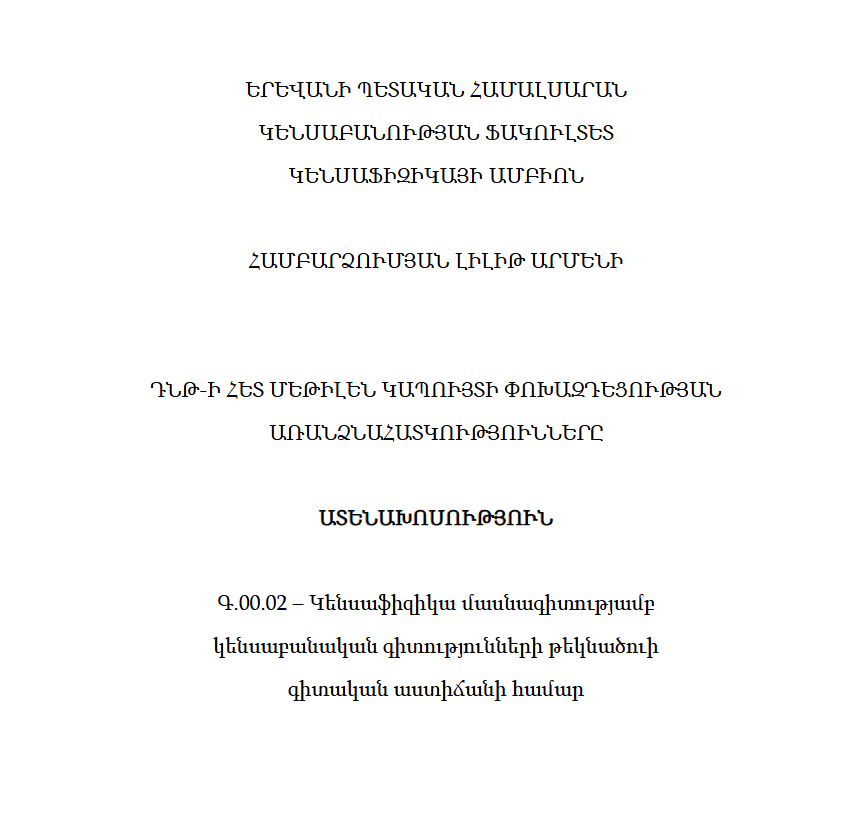 ԵՐԵՎԱՆԻ ՊԵՏԱԿԱՆ ՀԱՄԱԼՍԱՐԱՆ
ԿԵՆՍԱԲԱՆՈՒԹՅԱՆ ՖԱԿՈՒԼՏԵՏ
ԿԵՆՍԱՖԻԶԻԿԱՅԻ ԱՄԲԻՈՆ

ՀԱՄԲԱՐՁՈՒՄՅԱՆ ԼԻԼԻԹ ԱՐՄԵՆԻ

ԴՆԹ-Ի ՀԵՏ ՄԵԹԻԼԵՆ ԿԱՊՈՒՅՏԻ ՓՈԽԱԶԴԵՑՈՒԹՅԱՆ ԱՌԱՆՁՆԱՀԱՏԿՈՒԹՅՈՒՆՆԵՐԸ

ԱՏԵՆԱԽՈՍՈՒԹՅՈՒՆ

Գ.00.02 – Կենսաֆիզիկա մասնագիտությամբ կենսաբանական գիտությունների թեկնածուի գիտական աստիճանի համար